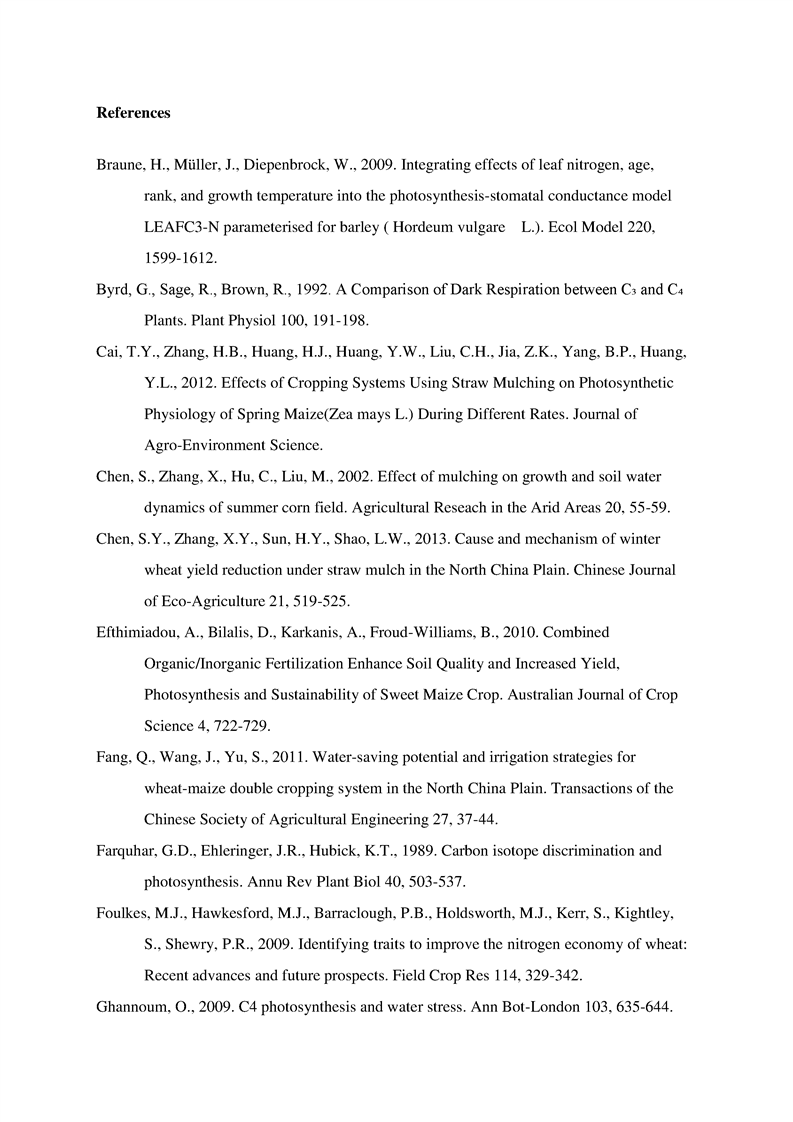 References

Braune, H., Müller, J., Diepenbrock, W., 2009. Integrating effects of leaf nitrogen, age, rank, and growth temperature into the photosynthesis-stomatal conductance model LEAFC3-N parameterised for barley ( Hordeum vulgare L.). Ecol Model 220, 1599-1612.

Byrd, G., Sage, R., Brown, R., 1992. A Comparison of Dark Respiration between $C_3$ and $C_4$ Plants. Plant Physiol 100, 191-198.

Cai, T.Y., Zhang, H.B., Huang, H.J., Huang, Y.W., Liu, C.H., Jia, Z.K., Yang, B.P., Huang, Y.L., 2012. Effects of Cropping Systems Using Straw Mulching on Photosynthetic Physiology of Spring Maize(Zea mays L.) During Different Rates. Journal of Agro-Environment Science.

Chen, S., Zhang, X., Hu, C., Liu, M., 2002. Effect of mulching on growth and soil water dynamics of summer corn field. Agricultural Reseach in the Arid Areas 20, 55-59.

Chen, S.Y., Zhang, X.Y., Sun, H.Y., Shao, L.W., 2013. Cause and mechanism of winter wheat yield reduction under straw mulch in the North China Plain. Chinese Journal of Eco-Agriculture 21, 519-525.

Efthimiadou, A., Bilalis, D., Karkanis, A., Froud-Williams, B., 2010. Combined Organic/Inorganic Fertilization Enhance Soil Quality and Increased Yield, Photosynthesis and Sustainability of Sweet Maize Crop. Australian Journal of Crop Science 4, 722-729.

Fang, Q., Wang, J., Yu, S., 2011. Water-saving potential and irrigation strategies for wheat-maize double cropping system in the North China Plain. Transactions of the Chinese Society of Agricultural Engineering 27, 37-44.

Farquhar, G.D., Ehleringer, J.R., Hubick, K.T., 1989. Carbon isotope discrimination and photosynthesis. Annu Rev Plant Biol 40, 503-537.

Foulkes, M.J., Hawkesford, M.J., Barraclough, P.B., Holdsworth, M.J., Kerr, S., Kightley, S., Shewry, P.R., 2009. Identifying traits to improve the nitrogen economy of wheat: Recent advances and future prospects. Field Crop Res 114, 329-342.

Ghannoum, O., 2009. C4 photosynthesis and water stress. Ann Bot-London 103, 635-644.